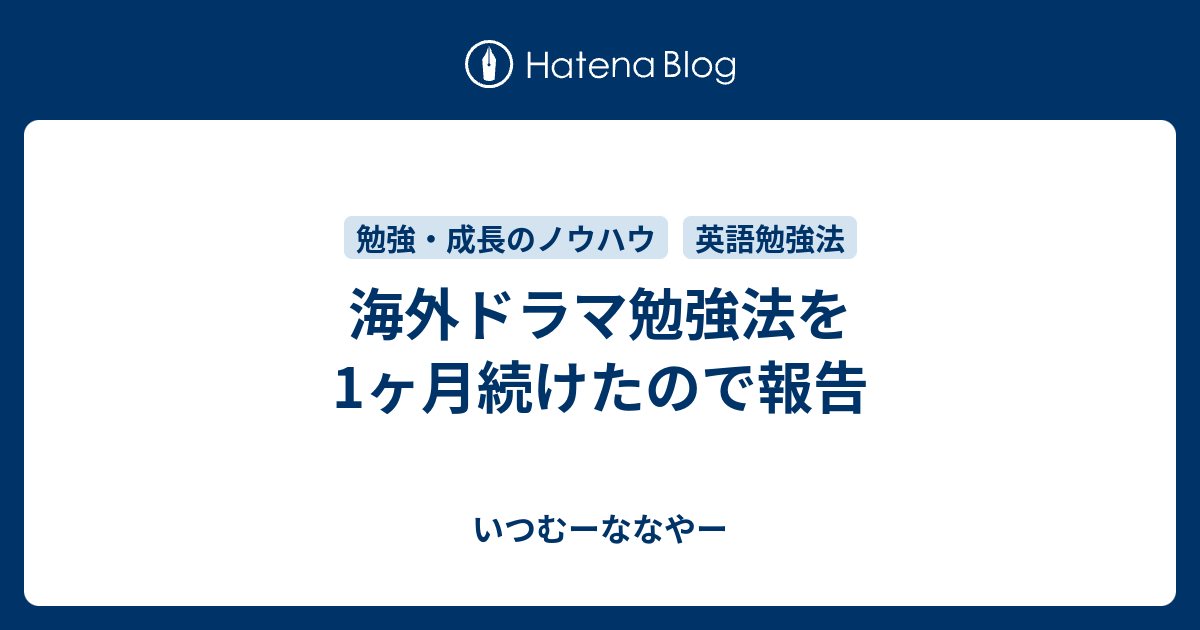 Hatena Blog

勉強・成長のノウハウ
英語勉強法

海外ドラマ勉強法を
1ヶ月続けたので報告

いつむーななやー